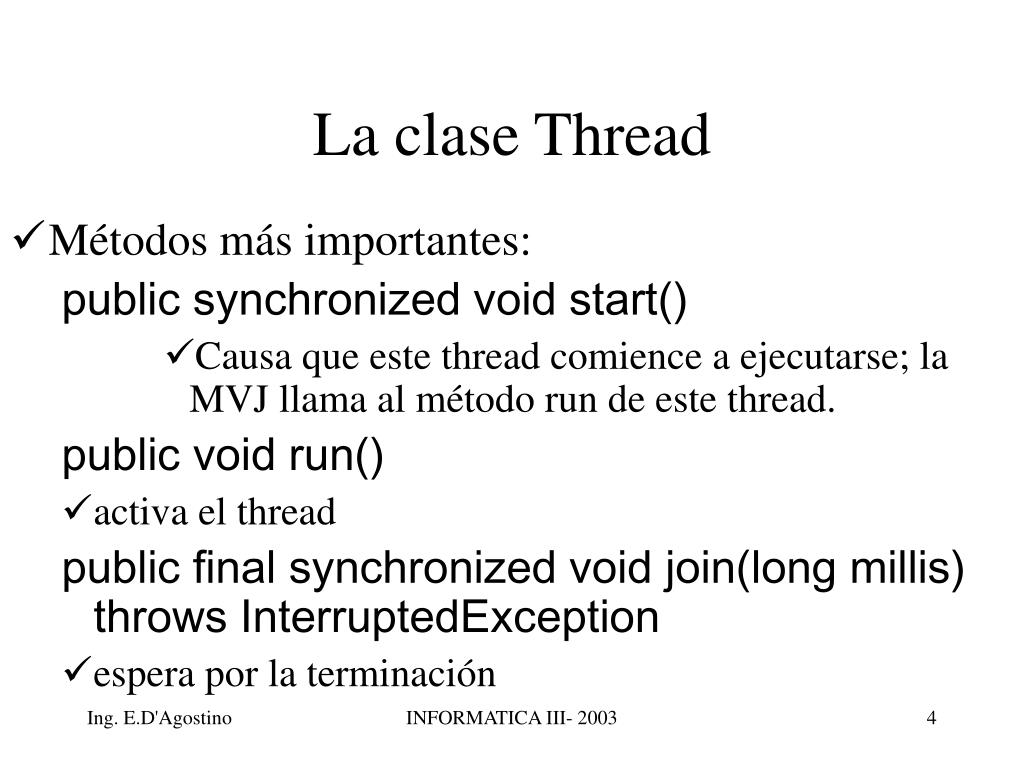 La clase Thread

✓Métodos más importantes:

public synchronized void start()

✓Causa que este thread comience a ejecutarse; la MVJ llama al método run de este thread.

public void run()

✓activa el thread

public final synchronized void join(long millis) throws InterruptedException

✓espera por la terminación

Ing. E.D'Agostino INFORMATICA III- 2003 4